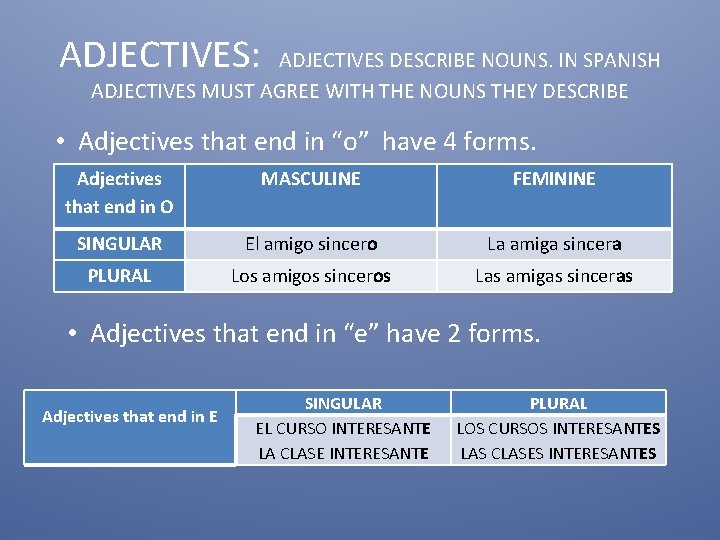 ADJECTIVES: ADJECTIVES DESCRIBE NOUNS. IN SPANISH ADJECTIVES MUST AGREE WITH THE NOUNS THEY DESCRIBE

• Adjectives that end in “o” have 4 forms.

| Adjectives that end in O | MASCULINE | FEMININE |
|---|---|---|
| SINGULAR | El amigo sincero | La amiga sincera |
| PLURAL | Los amigos sinceros | Las amigas sinceras |

• Adjectives that end in “e” have 2 forms.

| Adjectives that end in E | SINGULAR | PLURAL |
|---|---|---|
| | EL CURSO INTERESANTE | LOS CURSOS INTERESANTES |
| | LA CLASE INTERESANTE | LAS CLASES INTERESANTES |